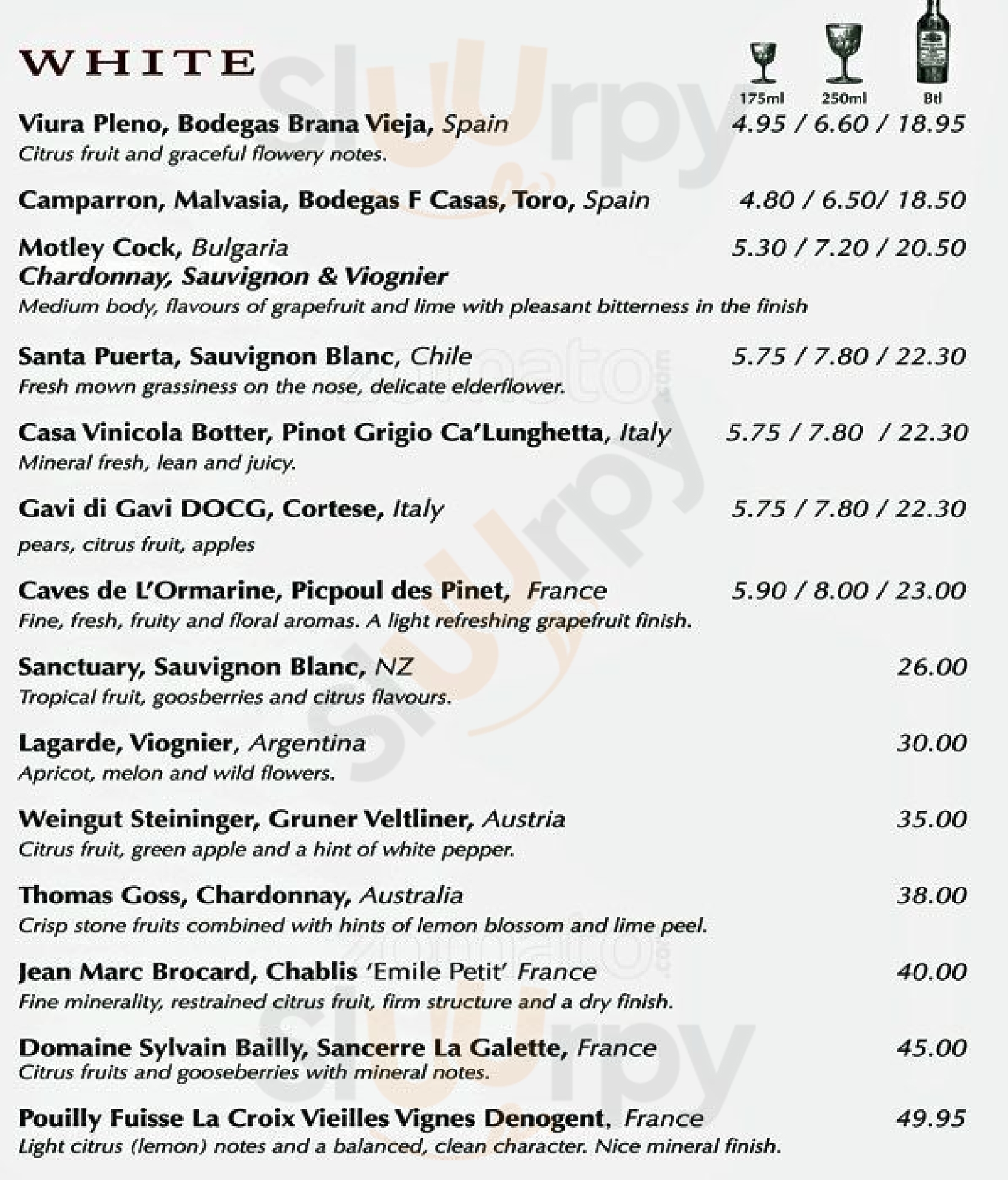 WHITE

175ml 250ml Btl

Viura Pleno, Bodegas Brana Vieja, Spain 4.95 / 6.60 / 18.95
Citrus fruit and graceful flowery notes.

Camparron, Malvasia, Bodegas F Casas, Toro, Spain 4.80 / 6.50/ 18.50

Motley Cock, Bulgaria 5.30 / 7.20 / 20.50
Chardonnay, Sauvignon & Viognier
Medium body, flavours of grapefruit and lime with pleasant bitterness in the finish

Santa Puerta, Sauvignon Blanc, Chile 5.75 / 7.80 / 22.30
Fresh mown grassiness on the nose, delicate elderflower.

Casa Vinicola Botter, Pinot Grigio Ca'Lunghetta, Italy 5.75 / 7.80 / 22.30
Mineral fresh, lean and juicy.

Gavi di Gavi DOCG, Cortese, Italy 5.75 / 7.80 / 22.30
pears, citrus fruit, apples

Caves de L'Ormarine, Picpoul des Pinet, France 5.90 / 8.00 / 23.00
Fine, fresh, fruity and floral aromas. A light refreshing grapefruit finish.

Sanctuary, Sauvignon Blanc, NZ 26.00
Tropical fruit, goosberries and citrus flavours.

Lagarde, Viognier, Argentina 30.00
Apricot, melon and wild flowers.

Weingut Steininger, Gruner Veltliner, Austria 35.00
Citrus fruit, green apple and a hint of white pepper.

Thomas Goss, Chardonnay, Australia 38.00
Crisp stone fruits combined with hints of lemon blossom and lime peel.

Jean Marc Brocard, Chablis 'Emile Petit' France 40.00
Fine minerality, restrained citrus fruit, firm structure and a dry finish.

Domaine Sylvain Bailly, Sancerre La Galette, France 45.00
Citrus fruits and gooseberries with mineral notes.

Pouilly Fuisse La Croix Vieilles Vignes Denogent, France 49.95
Light citrus (lemon) notes and a balanced, clean character. Nice mineral finish.